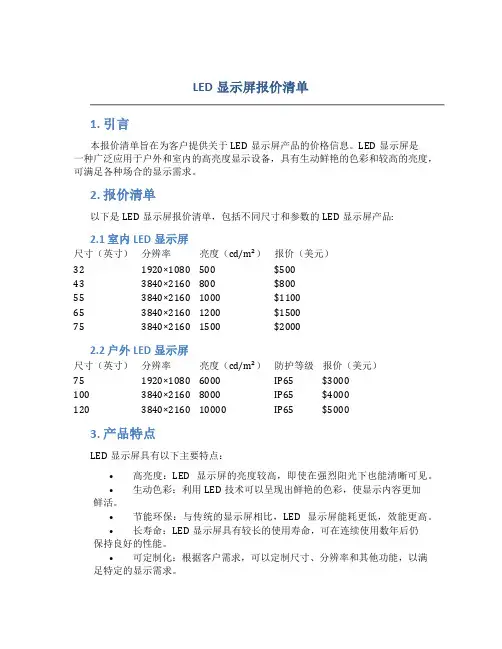 LED 显示屏报价清单

1. 引言

本报价清单旨在为客户提供关于 LED 显示屏产品的价格信息。LED 显示屏是一种广泛应用于户外和室内的高亮度显示设备，具有生动鲜艳的色彩和较高的亮度，可满足各种场合的显示需求。

2. 报价清单

以下是 LED 显示屏报价清单，包括不同尺寸和参数的 LED 显示屏产品:

2.1 室内 LED 显示屏

| 尺寸（英寸） | 分辨率 | 亮度（cd/m²） | 报价（美元） |
|---|---|---|---|
| 32 | 1920×1080 | 500 | \$500 |
| 43 | 3840×2160 | 800 | \$800 |
| 55 | 3840×2160 | 1000 | \$1100 |
| 65 | 3840×2160 | 1200 | \$1500 |
| 75 | 3840×2160 | 1500 | \$2000 |

2.2 户外 LED 显示屏

| 尺寸（英寸） | 分辨率 | 亮度（cd/m²） | 防护等级 | 报价（美元） |
|---|---|---|---|---|
| 75 | 1920×1080 | 6000 | IP65 | \$3000 |
| 100 | 3840×2160 | 8000 | IP65 | \$4000 |
| 120 | 3840×2160 | 10000 | IP65 | \$5000 |

3. 产品特点

LED 显示屏具有以下主要特点:

• 高亮度：LED 显示屏的亮度较高，即使在强烈阳光下也能清晰可见。
• 生动色彩：利用 LED 技术可以呈现出鲜艳的色彩，使显示内容更加鲜活。
• 节能环保：与传统的显示屏相比，LED 显示屏能耗更低，效能更高。
• 长寿命：LED 显示屏具有较长的使用寿命，可在连续使用数年后仍保持良好的性能。
• 可定制化：根据客户需求，可以定制尺寸、分辨率和其他功能，以满足特定的显示需求。